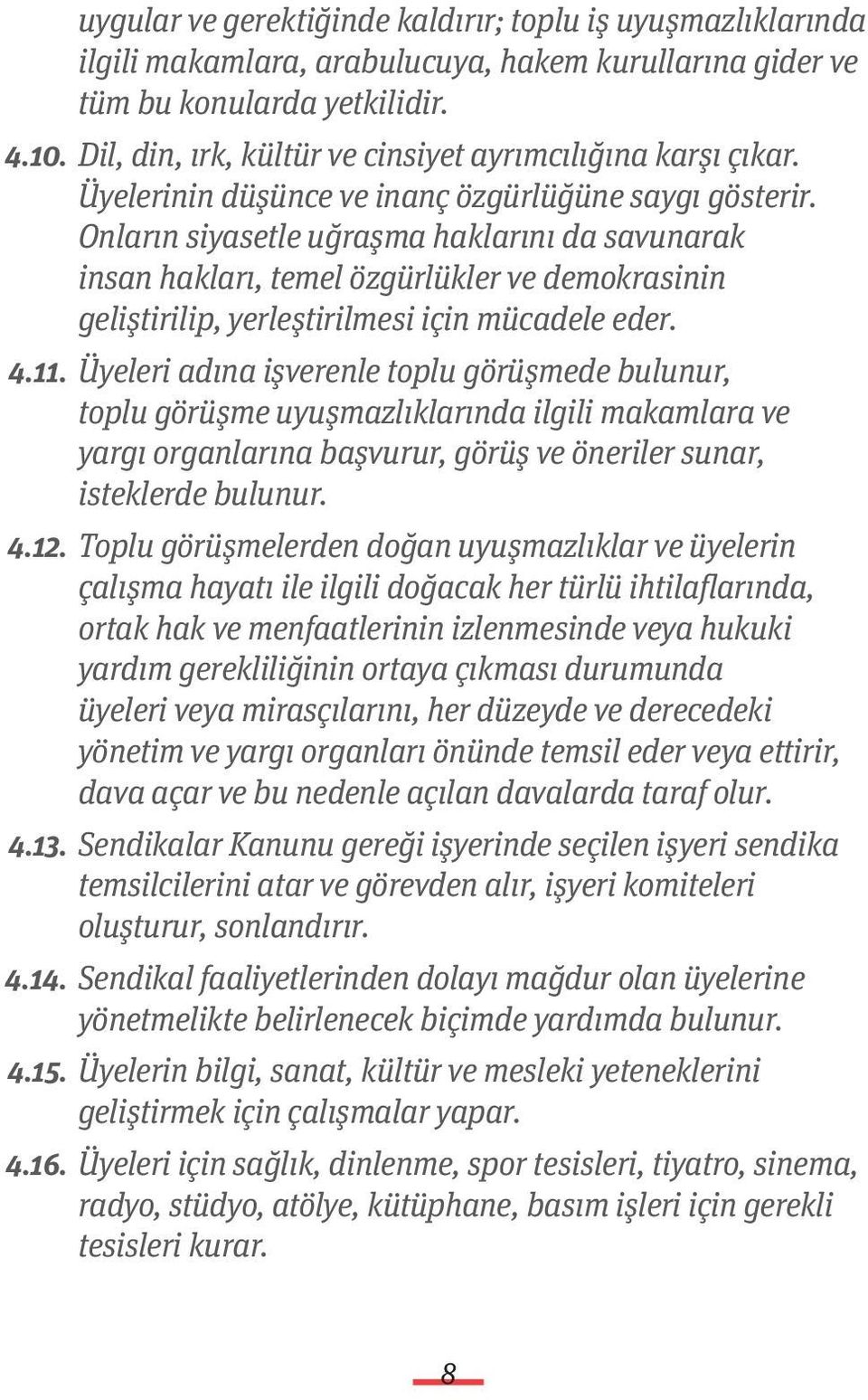 uygular ve gerektiğinde kaldırır; toplu iş uyuşmazlıklarında ilgili makamlara, arabulucuya, hakem kurullarına gider ve tüm bu konularda yetkilidir.

4.10. Dil, din, ırk, kültür ve cinsiyet ayrımcılığına karşı çıkar. Üyelerinin düşünce ve inanç özgürlüğüne saygı gösterir. Onların siyasetle uğraşma haklarını da savunarak insan hakları, temel özgürlükler ve demokrasinin geliştirilip, yerleştirilmesi için mücadele eder.

4.11. Üyeleri adına işverenle toplu görüşmede bulunur, toplu görüşme uyuşmazlıklarında ilgili makamlara ve yargı organlarına başvurur, görüş ve öneriler sunar, isteklerde bulunur.

4.12. Toplu görüşmelerden doğan uyuşmazlıklar ve üyelerin çalışma hayatı ile ilgili doğacak her türlü ihtilaflarında, ortak hak ve menfaatlerinin izlenmesinde veya hukuki yardım gerekliliğinin ortaya çıkması durumunda üyeleri veya mirasçılarını, her düzeyde ve derecedeki yönetim ve yargı organları önünde temsil eder veya ettirir, dava açar ve bu nedenle açılan davalarda taraf olur.

4.13. Sendikalar Kanunu gereği işyerinde seçilen işyeri sendika temsilcilerini atar ve görevden alır, işyeri komiteleri oluşturur, sonlandırır.

4.14. Sendikal faaliyetlerinden dolayı mağdur olan üyelerine yönetmelikte belirlenecek biçimde yardımda bulunur.

4.15. Üyelerin bilgi, sanat, kültür ve mesleki yeteneklerini geliştirmek için çalışmalar yapar.

4.16. Üyeleri için sağlık, dinlenme, spor tesisleri, tiyatro, sinema, radyo, stüdyo, atölye, kütüphane, basım işleri için gerekli tesisleri kurar.

8